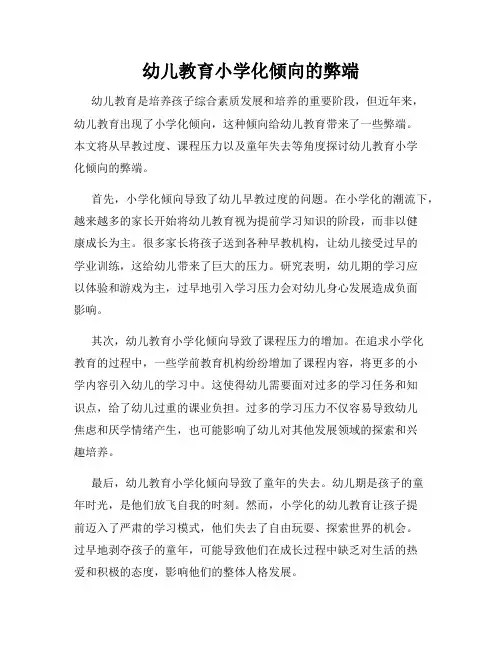 幼儿教育小学化倾向的弊端

幼儿教育是培养孩子综合素质发展和培养的重要阶段，但近年来，幼儿教育出现了小学化倾向，这种倾向给幼儿教育带来了一些弊端。本文将从早教过度、课程压力以及童年失去等角度探讨幼儿教育小学化倾向的弊端。

首先，小学化倾向导致了幼儿早教过度的问题。在小学化的潮流下，越来越多的家长开始将幼儿教育视为提前学习知识的阶段，而非以健康成长为主。很多家长将孩子送到各种早教机构，让幼儿接受过早的学业训练，这给幼儿带来了巨大的压力。研究表明，幼儿期的学习应以体验和游戏为主，过早地引入学习压力会对幼儿身心发展造成负面影响。

其次，幼儿教育小学化倾向导致了课程压力的增加。在追求小学化教育的过程中，一些学前教育机构纷纷增加了课程内容，将更多的小学内容引入幼儿的学习中。这使得幼儿需要面对过多的学习任务和知识点，给了幼儿过重的课业负担。过多的学习压力不仅容易导致幼儿焦虑和厌学情绪产生，也可能影响了幼儿对其他发展领域的探索和兴趣培养。

最后，幼儿教育小学化倾向导致了童年的失去。幼儿期是孩子的童年时光，是他们放飞自我的时刻。然而，小学化的幼儿教育让孩子提前迈入了严肃的学习模式，他们失去了自由玩耍、探索世界的机会。过早地剥夺孩子的童年，可能导致他们在成长过程中缺乏对生活的热爱和积极的态度，影响他们的整体人格发展。